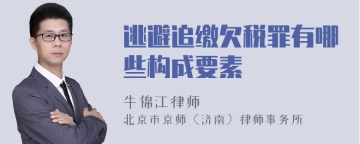 逃避追缴欠税罪有哪些构成要素

牛锦江律师

北京市京师（济南）律师事务所